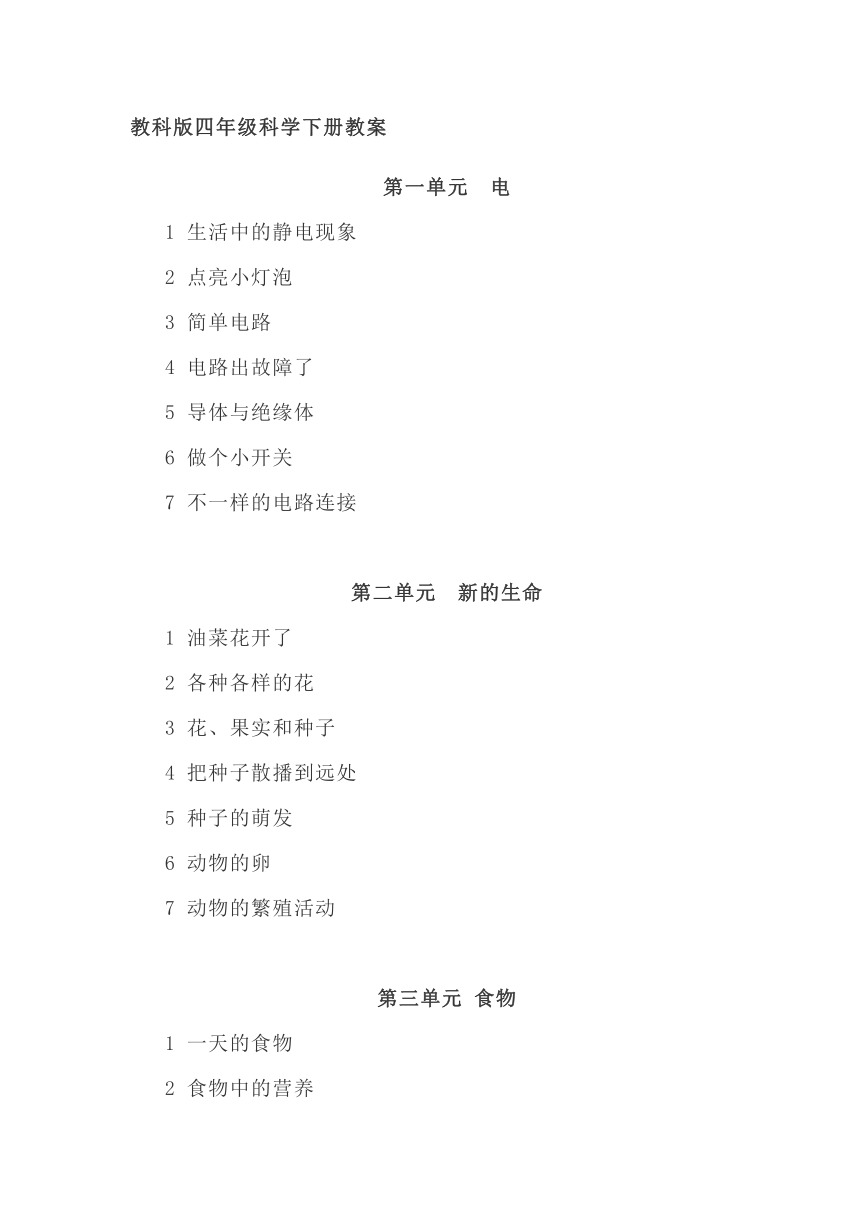 教科版四年级科学下册教案

第一单元　电

1 生活中的静电现象

2 点亮小灯泡

3 简单电路

4 电路出故障了

5 导体与绝缘体

6 做个小开关

7 不一样的电路连接

第二单元　新的生命

1 油菜花开了

2 各种各样的花

3 花、果实和种子

4 把种子散播到远处

5 种子的萌发

6 动物的卵

7 动物的繁殖活动

第三单元 食物

1 一天的食物

2 食物中的营养